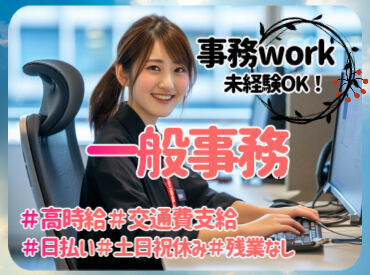 事務work
未経験OK！

一般事務

＃高時給＃交通費支給
＃日払い＃土日祝休み＃残業なし